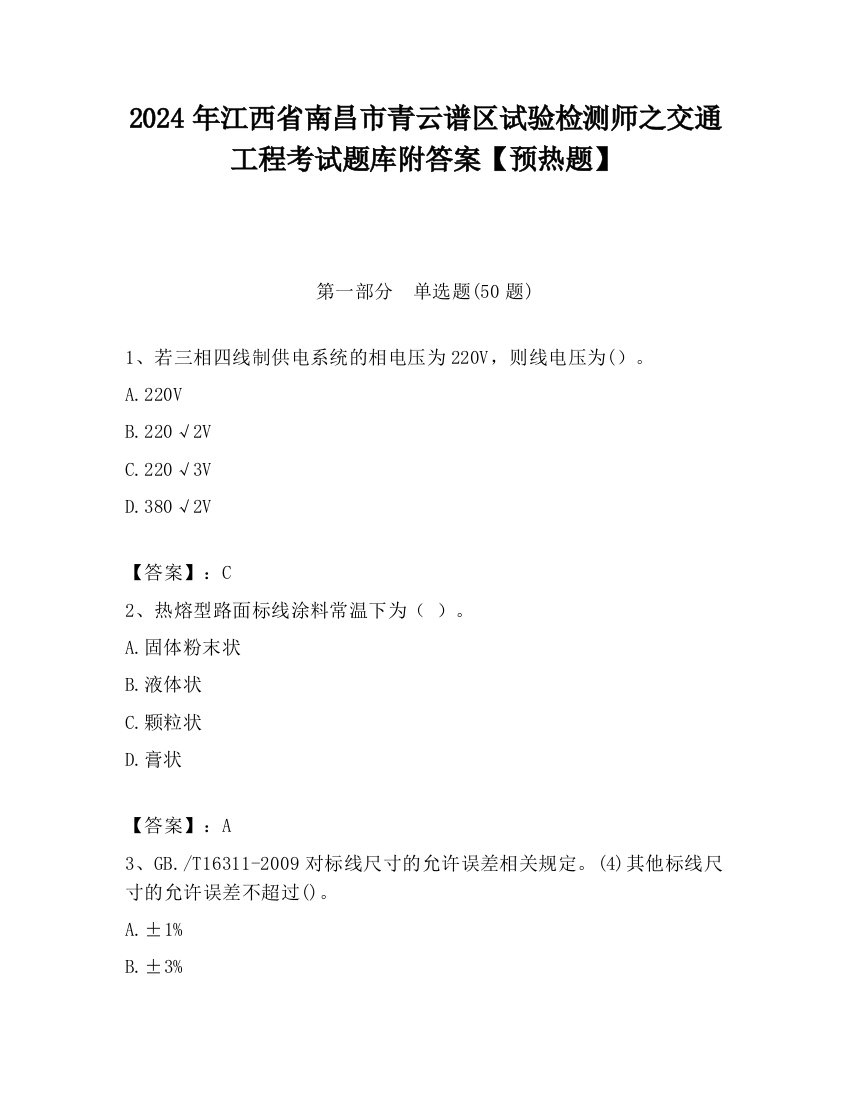 2024 年江西省南昌市青云谱区试验检测师之交通工程考试题库附答案【预热题】

第一部分　单选题(50 题)

1、若三相四线制供电系统的相电压为 220V，则线电压为()。

A. 220V

B. 220 √2V

C. 220 √3V

D. 380 √2V

【答案】：C

2、热熔型路面标线涂料常温下为（ ）。

A. 固体粉末状

B. 液体状

C. 颗粒状

D. 膏状

【答案】：A

3、GB./T16311-2009 对标线尺寸的允许误差相关规定。(4)其他标线尺寸的允许误差不超过()。

A. ±1%

B. ±3%